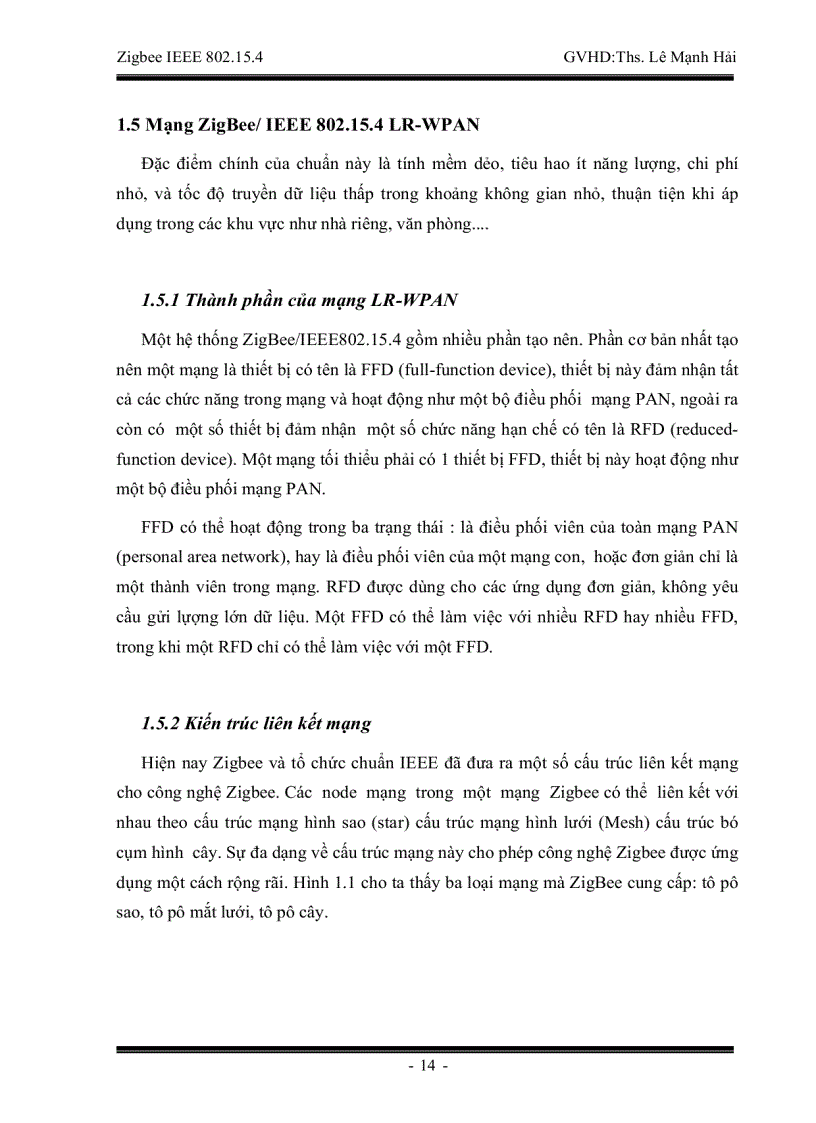 Zigbee IEEE 802.15.4 GVHD:Ths. Lê Mạnh Hải

1.5 Mạng ZigBee/ IEEE 802.15.4 LR-WPAN

Đặc điểm chính của chuẩn này là tính mềm dẻo, tiêu hao ít năng lượng, chi phí nhỏ, và tốc độ truyền dữ liệu thấp trong khoảng không gian nhỏ, thuận tiện khi áp dụng trong các khu vực như nhà riêng, văn phòng....

1.5.1 Thành phần của mạng LR-WPAN

Một hệ thống ZigBee/IEEE802.15.4 gồm nhiều phần tạo nên. Phần cơ bản nhất tạo nên một mạng là thiết bị có tên là FFD (full-function device), thiết bị này đảm nhận tất cả các chức năng trong mạng và hoạt động như một bộ điều phối mạng PAN, ngoài ra còn có một số thiết bị đảm nhận một số chức năng hạn chế có tên là RFD (reduced-function device). Một mạng tối thiểu phải có 1 thiết bị FFD, thiết bị này hoạt động như một bộ điều phối mạng PAN.

FFD có thể hoạt động trong ba trạng thái : là điều phối viên của toàn mạng PAN (personal area network), hay là điều phối viên của một mạng con, hoặc đơn giản chỉ là một thành viên trong mạng. RFD được dùng cho các ứng dụng đơn giản, không yêu cầu gửi lượng lớn dữ liệu. Một FFD có thể làm việc với nhiều RFD hay nhiều FFD, trong khi một RFD chỉ có thể làm việc với một FFD.

1.5.2 Kiến trúc liên kết mạng

Hiện nay Zigbee và tổ chức chuẩn IEEE đã đưa ra một số cấu trúc liên kết mạng cho công nghệ Zigbee. Các node mạng trong một mạng Zigbee có thể liên kết với nhau theo cấu trúc mạng hình sao (star) cấu trúc mạng hình lưới (Mesh) cấu trúc bó cụm hình cây. Sự đa dạng về cấu trúc mạng này cho phép công nghệ Zigbee được ứng dụng một cách rộng rãi. Hình 1.1 cho ta thấy ba loại mạng mà ZigBee cung cấp: tô pô sao, tô pô mắt lưới, tô pô cây.

- 14 -